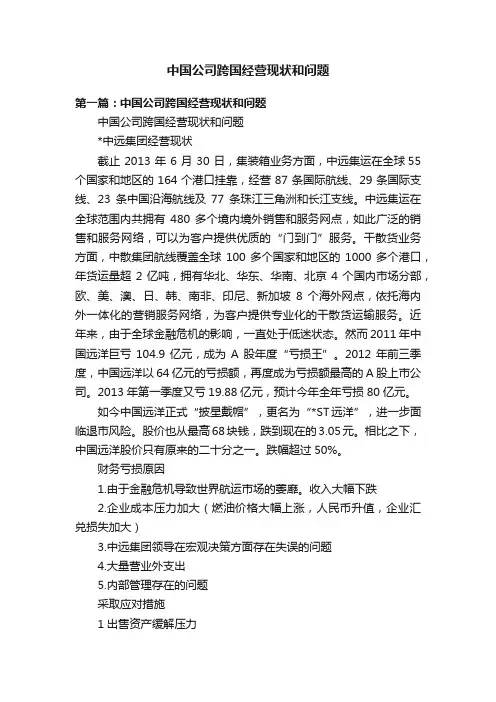 中国公司跨国经营现状和问题

第一篇：中国公司跨国经营现状和问题

中国公司跨国经营现状和问题

*中远集团经营现状

截止 2013 年 6 月 30 日，集装箱业务方面，中远集运在全球 55 个国家和地区的 164 个港口挂靠，经营 87 条国际航线、29 条国际支线、23 条中国沿海航线及 77 条珠江三角洲和长江支线。中远集运在全球范围内共拥有 480 多个境内境外销售和服务网点，如此广泛的销售和服务网络，可以为客户提供优质的“门到门”服务。干散货业务方面，中散集团航线覆盖全球 100 多个国家和地区的 1000 多个港口，年货运量超 2 亿吨，拥有华北、华东、华南、北京 4 个国内市场分部，欧、美、澳、日、韩、南非、印尼、新加坡 8 个海外网点，依托海内外一体化的营销服务网络，为客户提供专业化的干散货运输服务。近年来，由于全球金融危机的影响，一直处于低迷状态。然而 2011 年中国远洋巨亏 104.9 亿元，成为 A 股年度“亏损王”。2012 年前三季度，中国远洋以 64 亿元的亏损额，再度成为亏损额最高的 A 股上市公司。2013 年第一季度又亏 19.88 亿元，预计今年全年亏损 80 亿元。

如今中国远洋正式“披星戴帽”，更名为“*ST 远洋”，进一步面临退市风险。股价也从最高 68 块钱，跌到现在的 3.05 元。相比之下，中国远洋股价只有原来的二十分之一。跌幅超过 50%。

财务亏损原因

1.由于金融危机导致世界航运市场的萎靡。收入大幅下跌

2.企业成本压力加大（燃油价格大幅上涨，人民币升值，企业汇兑损失加大）

3.中远集团领导在宏观决策方面存在失误的问题

4.大量营业外支出

5.内部管理存在的问题

采取应对措施

1 出售资产缓解压力